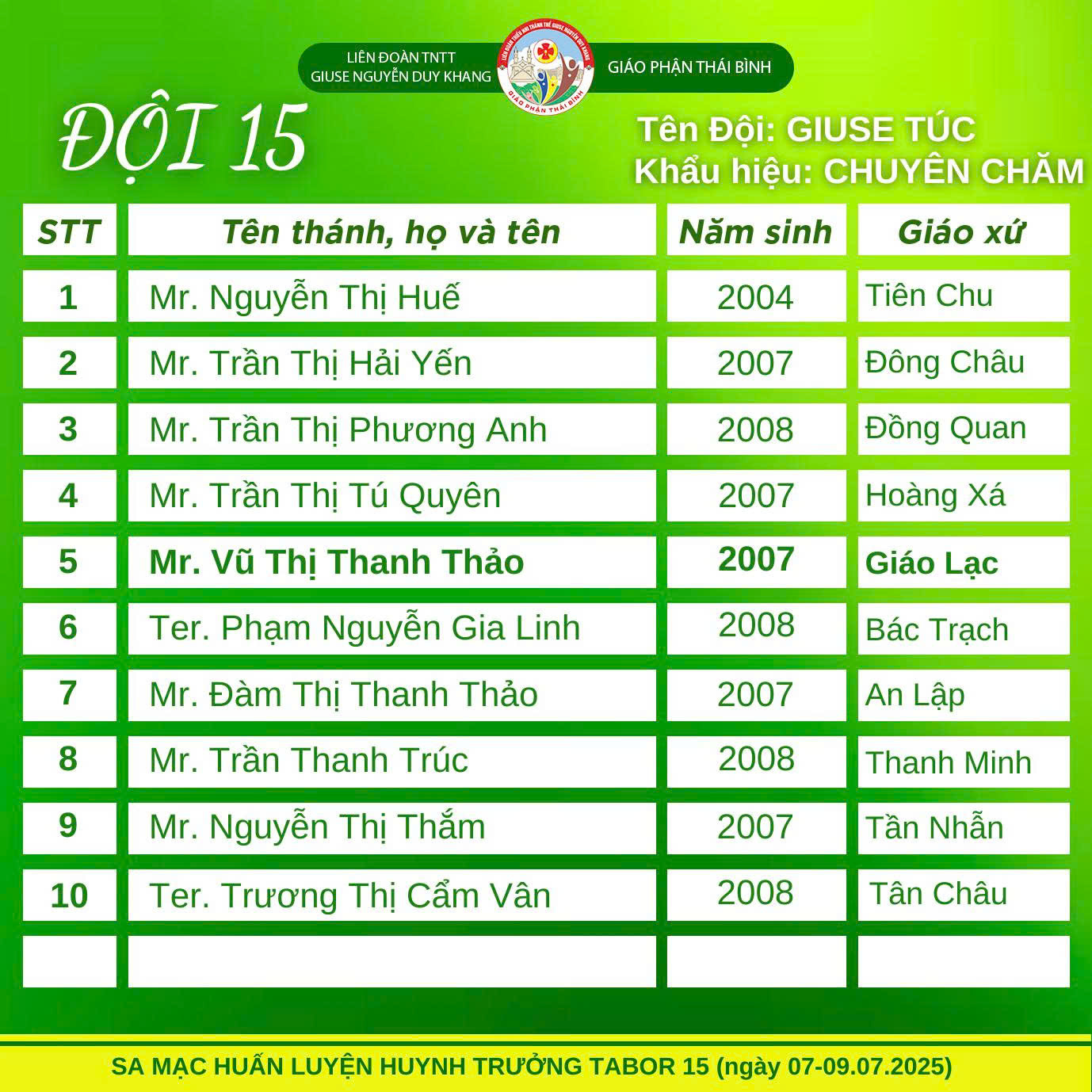 LIÊN ĐOÀN TNTT GIUSE NGUYỄN DUY KHANG

LIÊN ĐOÀN THIẾU NHI THÁNH THỂ GIUSE NGUYỄN DUY KHANG
GIÁO PHẬN THÁI BÌNH

GIÁO PHẬN THÁI BÌNH

ĐỘI 15

Tên Đội: GIUSE TÚC
Khẩu hiệu: CHUYÊN CHĂM

| STT | Tên thánh, họ và tên | Năm sinh | Giáo xứ |
|---|---|---|---|
| 1 | Mr. Nguyễn Thị Huế | 2004 | Tiên Chu |
| 2 | Mr. Trần Thị Hải Yến | 2007 | Đông Châu |
| 3 | Mr. Trần Thị Phương Anh | 2008 | Đồng Quan |
| 4 | Mr. Trần Thị Tú Quyên | 2007 | Hoàng Xá |
| 5 | Mr. Vũ Thị Thanh Thảo | 2007 | Giáo Lạc |
| 6 | Ter. Phạm Nguyễn Gia Linh | 2008 | Bác Trạch |
| 7 | Mr. Đàm Thị Thanh Thảo | 2007 | An Lập |
| 8 | Mr. Trần Thanh Trúc | 2008 | Thanh Minh |
| 9 | Mr. Nguyễn Thị Thắm | 2007 | Tần Nhẫn |
| 10 | Ter. Trương Thị Cẩm Vân | 2008 | Tân Châu |
| | | | |

SA MẠC HUẤN LUYỆN HUYNH TRƯỞNG TABOR 15 (ngày 07-09.07.2025)